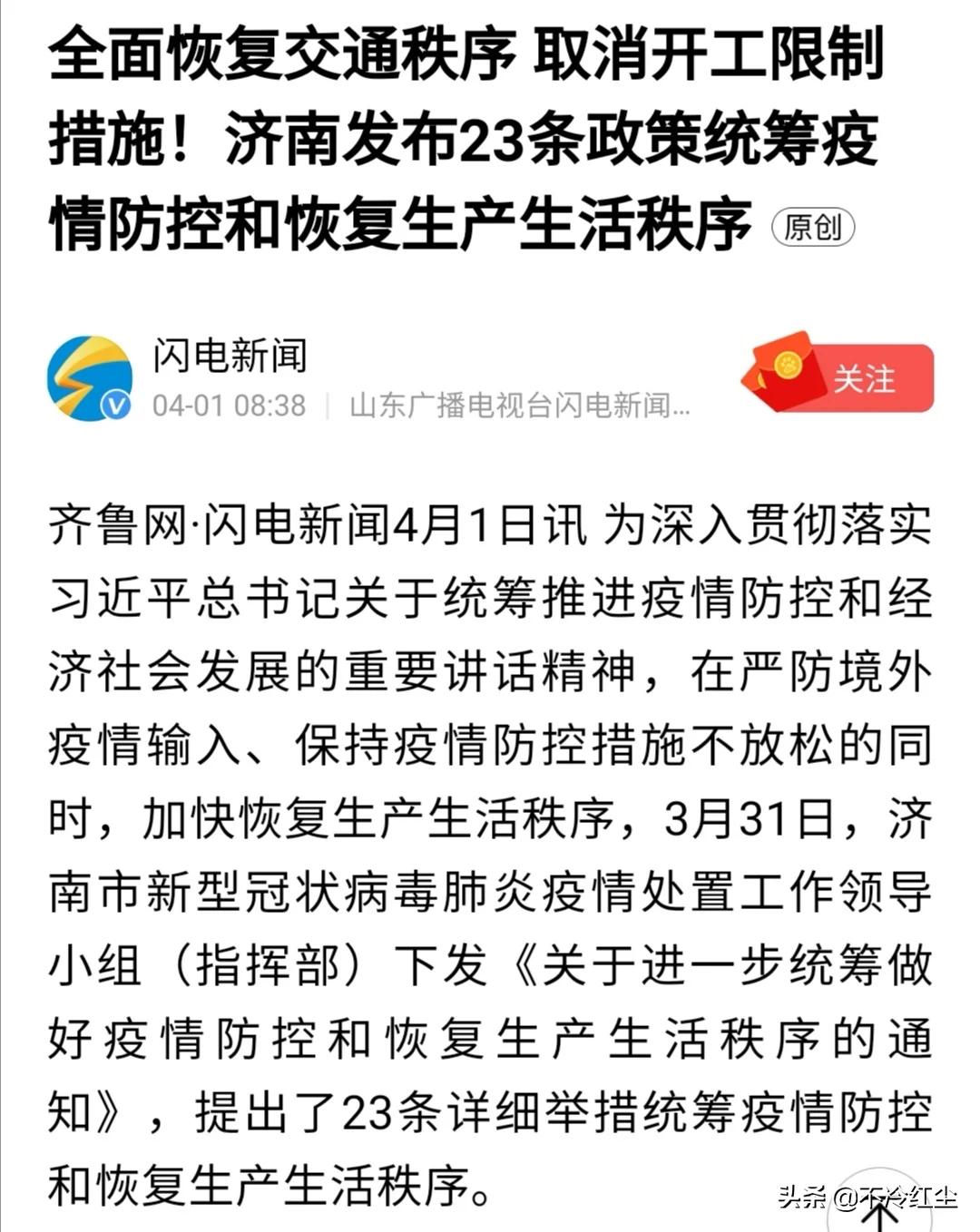 全面恢复交通秩序 取消开工限制措施！济南发布23条政策统筹疫情防控和恢复生产生活秩序 原创

闪电新闻
04-01 08:38 | 山东广播电视台闪电新闻...
关注

齐鲁网·闪电新闻4月1日讯 为深入贯彻落实习近平总书记关于统筹推进疫情防控和经济社会发展的重要讲话精神，在严防境外疫情输入、保持疫情防控措施不放松的同时，加快恢复生产生活秩序，3月31日，济南市新型冠状病毒肺炎疫情处置工作领导小组（指挥部）下发《关于进一步统筹做好疫情防控和恢复生产生活秩序的通知》，提出了23条详细举措统筹疫情防控和恢复生产生活秩序。

头条 @不冷红尘